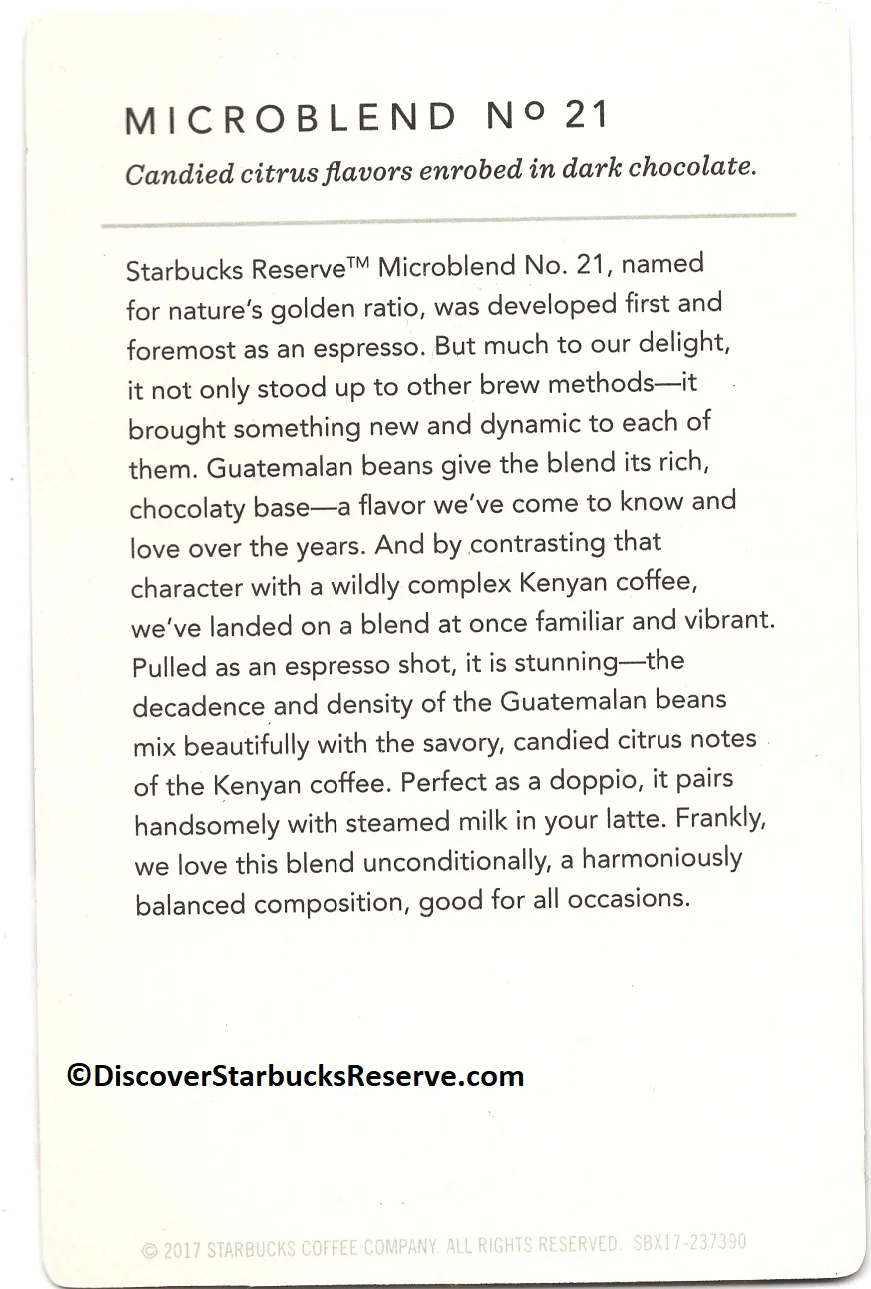 MICROBLEND Nº 21

Candied citrus flavors enrobed in dark chocolate.

Starbucks Reserve™ Microblend No. 21, named for nature's golden ratio, was developed first and foremost as an espresso. But much to our delight, it not only stood up to other brew methods—it brought something new and dynamic to each of them. Guatemalan beans give the blend its rich, chocolaty base—a flavor we've come to know and love over the years. And by contrasting that character with a wildly complex Kenyan coffee, we've landed on a blend at once familiar and vibrant. Pulled as an espresso shot, it is stunning—the decadence and density of the Guatemalan beans mix beautifully with the savory, candied citrus notes of the Kenyan coffee. Perfect as a doppio, it pairs handsomely with steamed milk in your latte. Frankly, we love this blend unconditionally, a harmoniously balanced composition, good for all occasions.

©DiscoverStarbucksReserve.com

© 2017 STARBUCKS COFFEE COMPANY. ALL RIGHTS RESERVED. SBX17-237390